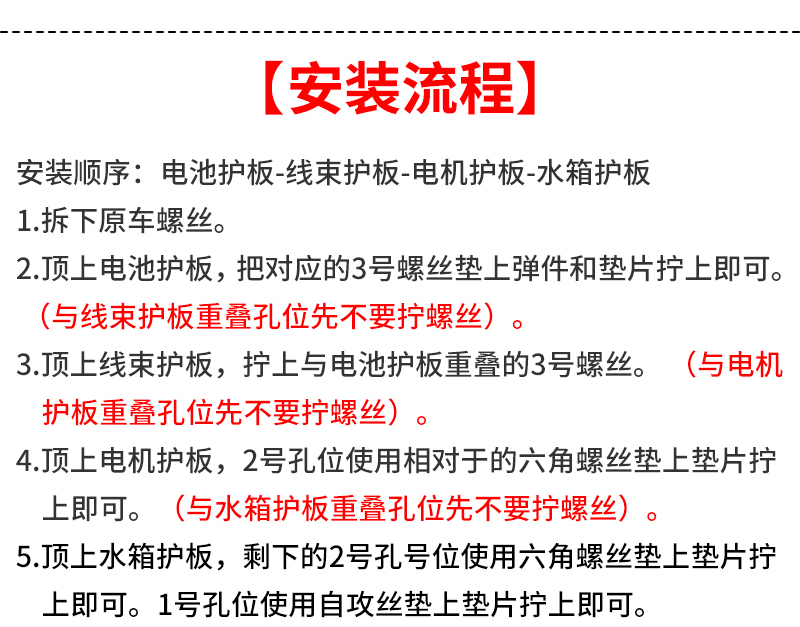 【安装流程】

安装顺序：电池护板-线束护板-电机护板-水箱护板

1.拆下原车螺丝。

2.顶上电池护板，把对应的3号螺丝垫上弹件和垫片拧上即可。（与线束护板重叠孔位先不要拧螺丝）。

3.顶上线束护板，拧上与电池护板重叠的3号螺丝。（与电机护板重叠孔位先不要拧螺丝）。

4.顶上电机护板，2号孔位使用相对于的六角螺丝垫上垫片拧上即可。（与水箱护板重叠孔位先不要拧螺丝）。

5.顶上水箱护板，剩下的2号孔号位使用六角螺丝垫上垫片拧上即可。1号孔位使用自攻丝垫上垫片拧上即可。